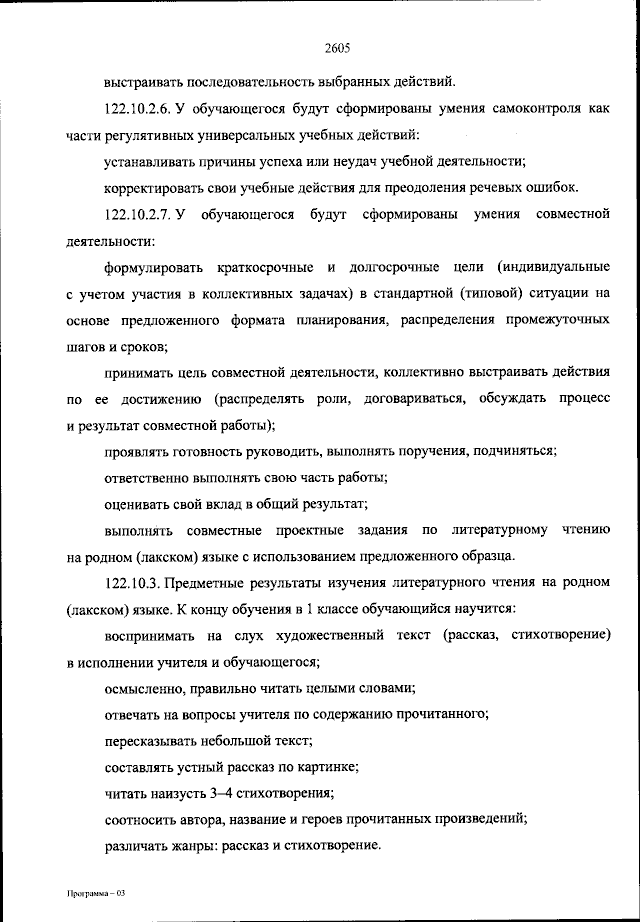 2605

выстраивать последовательность выбранных действий.

122.10.2.6. У обучающегося будут сформированы умения самоконтроля как части регулятивных универсальных учебных действий:

устанавливать причины успеха или неудач учебной деятельности;

корректировать свои учебные действия для преодоления речевых ошибок.

122.10.2.7. У обучающегося будут сформированы умения совместной деятельности:

формулировать краткосрочные и долгосрочные цели (индивидуальные с учетом участия в коллективных задачах) в стандартной (типовой) ситуации на основе предложенного формата планирования, распределения промежуточных шагов и сроков;

принимать цель совместной деятельности, коллективно выстраивать действия по ее достижению (распределять роли, договариваться, обсуждать процесс и результат совместной работы);

проявлять готовность руководить, выполнять поручения, подчиняться;

ответственно выполнять свою часть работы;

оценивать свой вклад в общий результат;

выполнять совместные проектные задания по литературному чтению на родном (лакском) языке с использованием предложенного образца.

122.10.3. Предметные результаты изучения литературного чтения на родном (лакском) языке. К концу обучения в 1 классе обучающийся научится:

воспринимать на слух художественный текст (рассказ, стихотворение) в исполнении учителя и обучающегося;

осмысленно, правильно читать целыми словами;

отвечать на вопросы учителя по содержанию прочитанного;

пересказывать небольшой текст;

составлять устный рассказ по картинке;

читать наизусть 3–4 стихотворения;

соотносить автора, название и героев прочитанных произведений;

различать жанры: рассказ и стихотворение.

Программа – 03